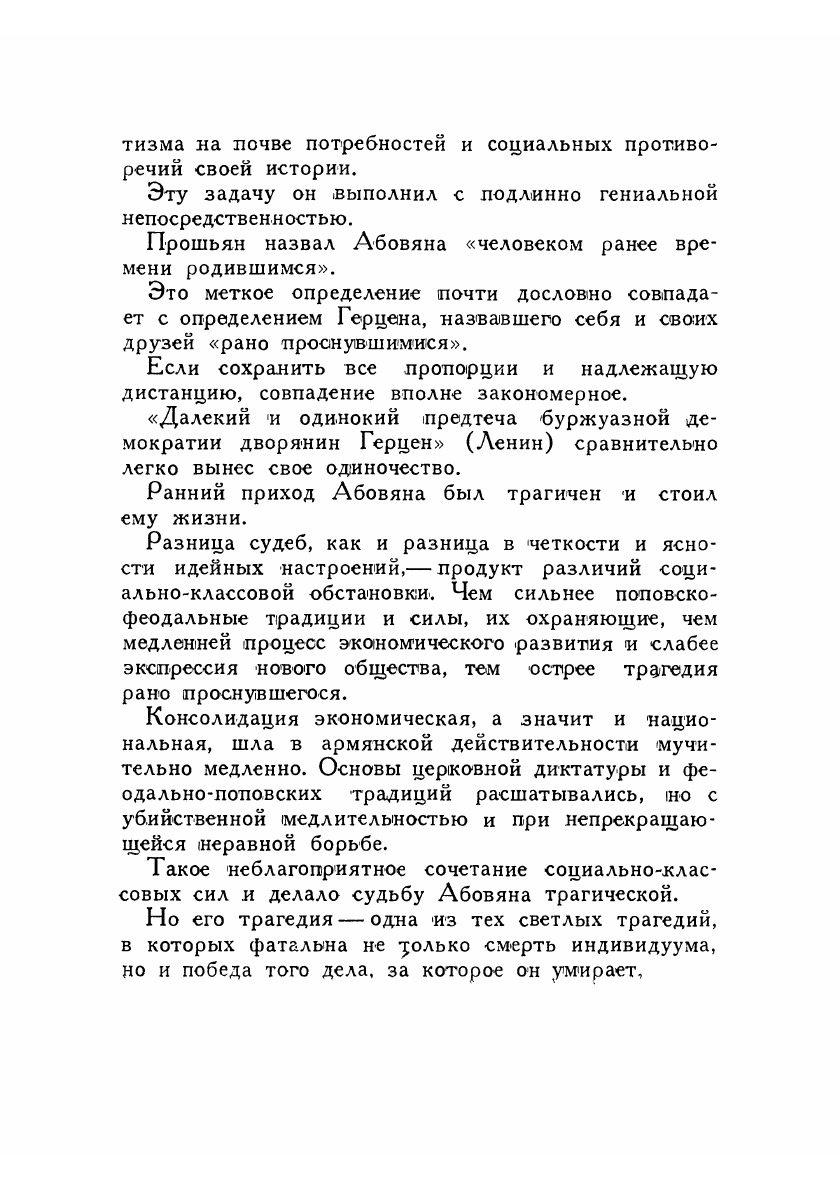 тизма на почве потребностей и социальных противоречий своей истории.

Эту задачу он выполнил с подлинно гениальной непосредственностью.

Прошьян назвал Абовяна «человеком ранее времени родившимся».

Это меткое определение почти дословно совпадает с определением Герцена, назвавшего себя и своих друзей «рано проснувшимися».

Если сохранить все пропорции и надлежащую дистанцию, совпадение вполне закономерное.

«Далекий и одинокий предтеча буржуазной демократии дворянин Герцен» (Ленин) сравнительно легко вынес свое одиночество.

Ранний приход Абовяна был трагичен и стоил ему жизни.

Разница судеб, как и разница в четкости и ясности идейных настроений,— продукт различий социально-классовой обстановки. Чем сильнее поповско-феодальные традиции и силы, их охраняющие, чем медленней процесс экономического развития и слабее экспрессия нового общества, тем острее трагедия рано проснувшегося.

Консолидация экономическая, а значит и национальная, шла в армянской действительности мучительно медленно. Основы церковной диктатуры и феодально-поповских традиций расшатывались, но с убийственной медлительностью и при непрекращающейся неравной борьбе.

Такое неблагоприятное сочетание социально-классовых сил и делало судьбу Абовяна трагической.

Но его трагедия — одна из тех светлых трагедий, в которых фатальна не только смерть индивидуума, но и победа того дела, за которое он умирает.